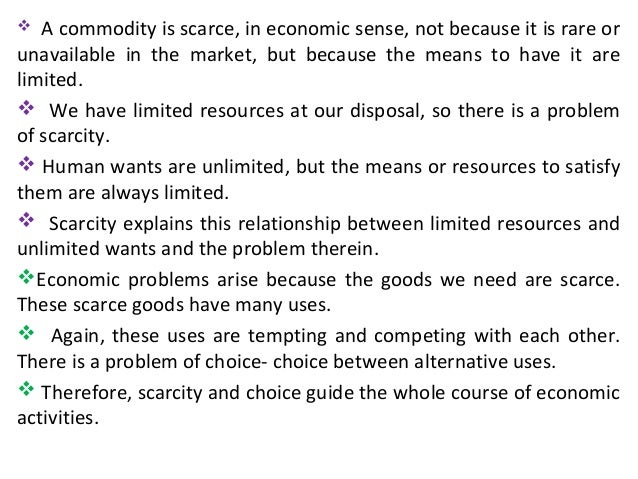 ❖ A commodity is scarce, in economic sense, not because it is rare or unavailable in the market, but because the means to have it are limited.

❖ We have limited resources at our disposal, so there is a problem of scarcity.

❖ Human wants are unlimited, but the means or resources to satisfy them are always limited.

❖ Scarcity explains this relationship between limited resources and unlimited wants and the problem therein.

❖Economic problems arise because the goods we need are scarce. These scarce goods have many uses.

❖ Again, these uses are tempting and competing with each other. There is a problem of choice- choice between alternative uses.

❖ Therefore, scarcity and choice guide the whole course of economic activities.